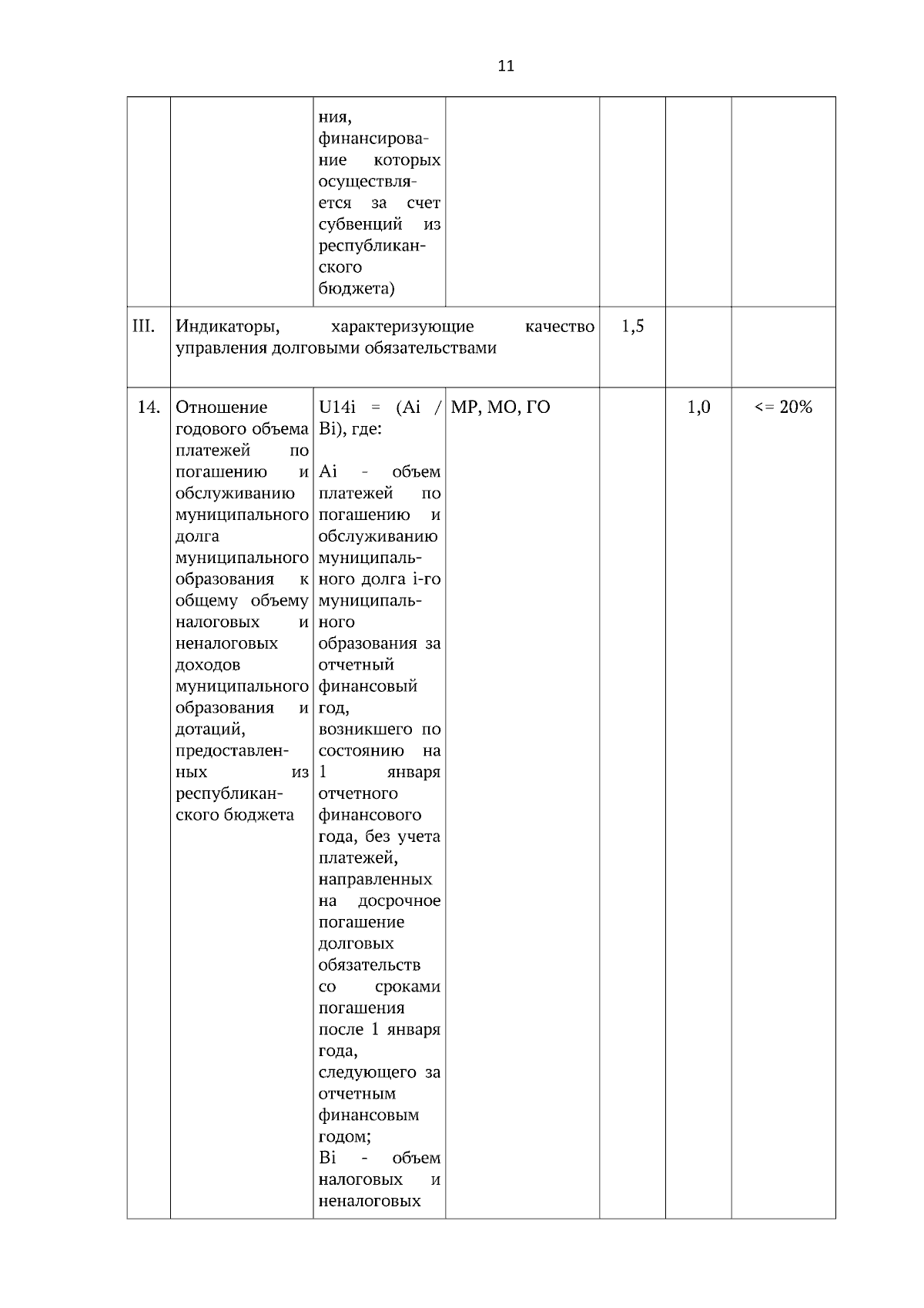 11

| | | | | | | |
|---|---|---|---|---|---|---|
| | | ния, финансирование которых осуществляется за счет субвенций из республиканского бюджета) | | | | |
| III. | Индикаторы, характеризующие качество управления долговыми обязательствами | | | 1,5 | | |
| 14. | Отношение годового объема платежей по погашению и обслуживанию муниципального долга муниципального образования к общему объему налоговых и неналоговых доходов муниципального образования и дотаций, предоставленных из республиканского бюджета | U14i = (Ai / Bi), где: Ai - объем платежей по погашению и обслуживанию муниципального долга i-го муниципального образования за отчетный финансовый год, возникшего по состоянию на 1 января отчетного финансового года, без учета платежей, направленных на досрочное погашение долговых обязательств со сроками погашения после 1 января года, следующего за отчетным финансовым годом; Bi - объем налоговых и неналоговых | МР, МО, ГО | | 1,0 | <= 20% |